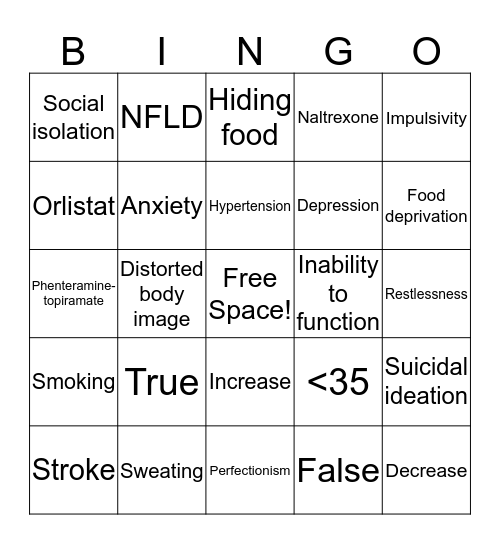 | B | I | N | G | O |
|---|---|---|---|---|
| Social isolation | NFLD | Hiding food | Naltrexone | Impulsivity |
| Orlistat | Anxiety | Hypertension | Depression | Food deprivation |
| Phenteramine-topiramate | Distorted body image | Free Space! | Inability to function | Restlessness |
| Smoking | True | Increase | <35 | Suicidal ideation |
| Stroke | Sweating | Perfectionism | False | Decrease |